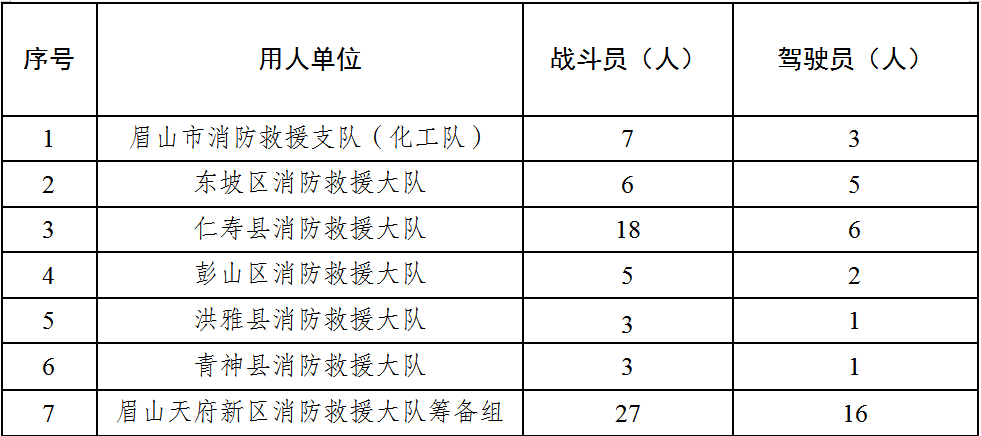 | 序号 | 用人单位 | 战斗员（人） | 驾驶员（人） |
|---|---|---|---|
| 1 | 眉山市消防救援支队（化工队） | 7 | 3 |
| 2 | 东坡区消防救援大队 | 6 | 5 |
| 3 | 仁寿县消防救援大队 | 18 | 6 |
| 4 | 彭山区消防救援大队 | 5 | 2 |
| 5 | 洪雅县消防救援大队 | 3 | 1 |
| 6 | 青神县消防救援大队 | 3 | 1 |
| 7 | 眉山天府新区消防救援大队筹备组 | 27 | 16 |